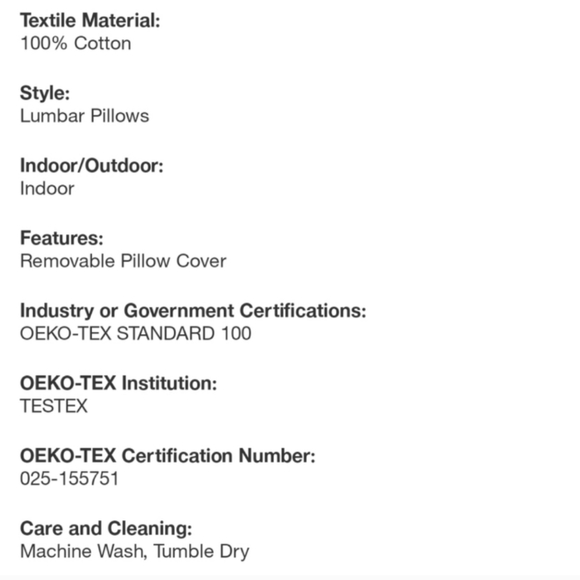 Textile Material:
100% Cotton

Style:
Lumbar Pillows

Indoor/Outdoor:
Indoor

Features:
Removable Pillow Cover

Industry or Government Certifications:
OEKO-TEX STANDARD 100

OEKO-TEX Institution:
TESTEX

OEKO-TEX Certification Number:
025-155751

Care and Cleaning:
Machine Wash, Tumble Dry